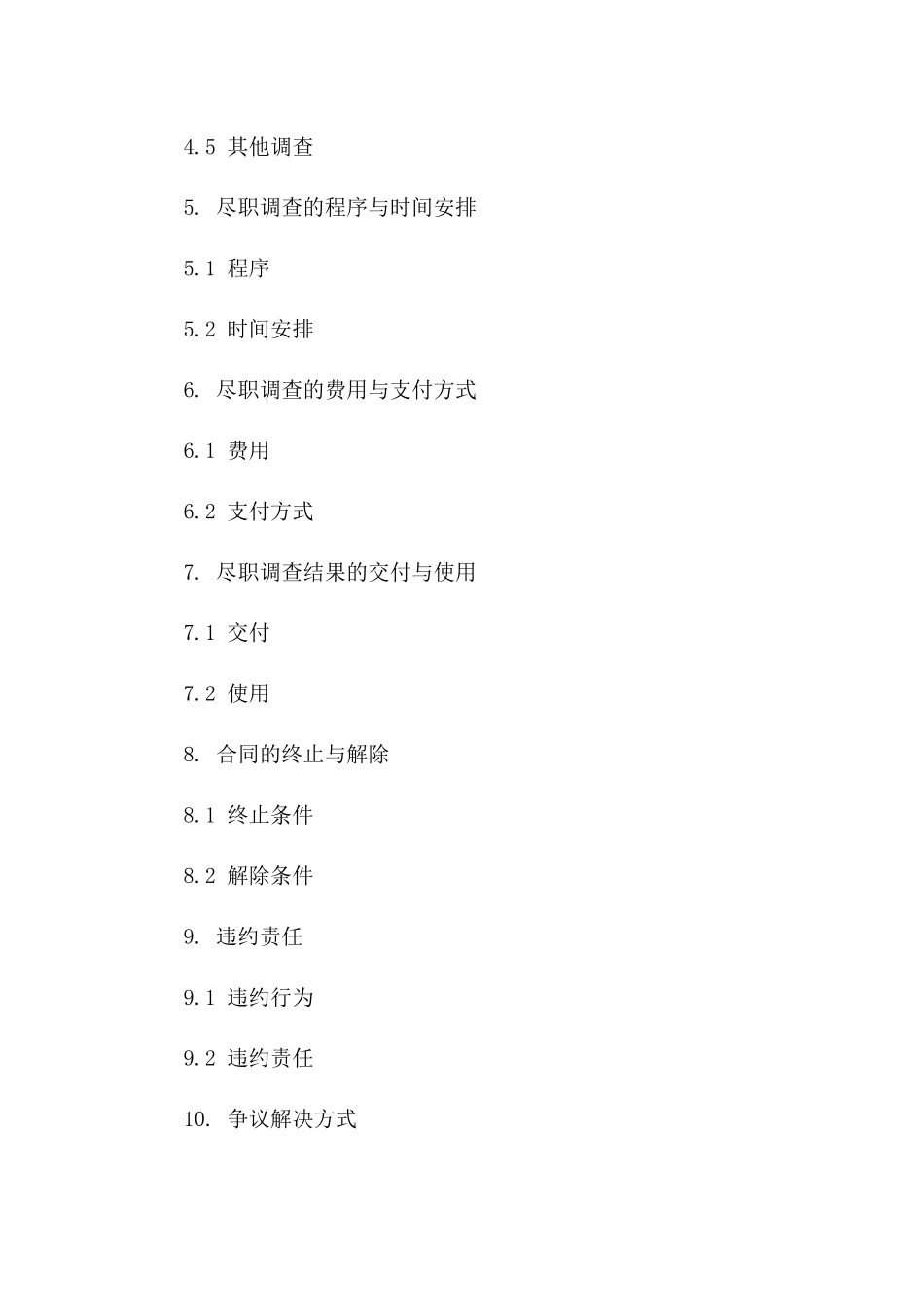 4.5 其他调查

5. 尽职调查的程序与时间安排

5.1 程序

5.2 时间安排

6. 尽职调查的费用与支付方式

6.1 费用

6.2 支付方式

7. 尽职调查结果的交付与使用

7.1 交付

7.2 使用

8. 合同的终止与解除

8.1 终止条件

8.2 解除条件

9. 违约责任

9.1 违约行为

9.2 违约责任

10. 争议解决方式